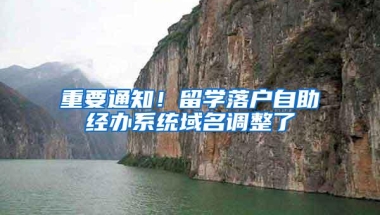 重要通知！留学落户自助经办系统域名调整了